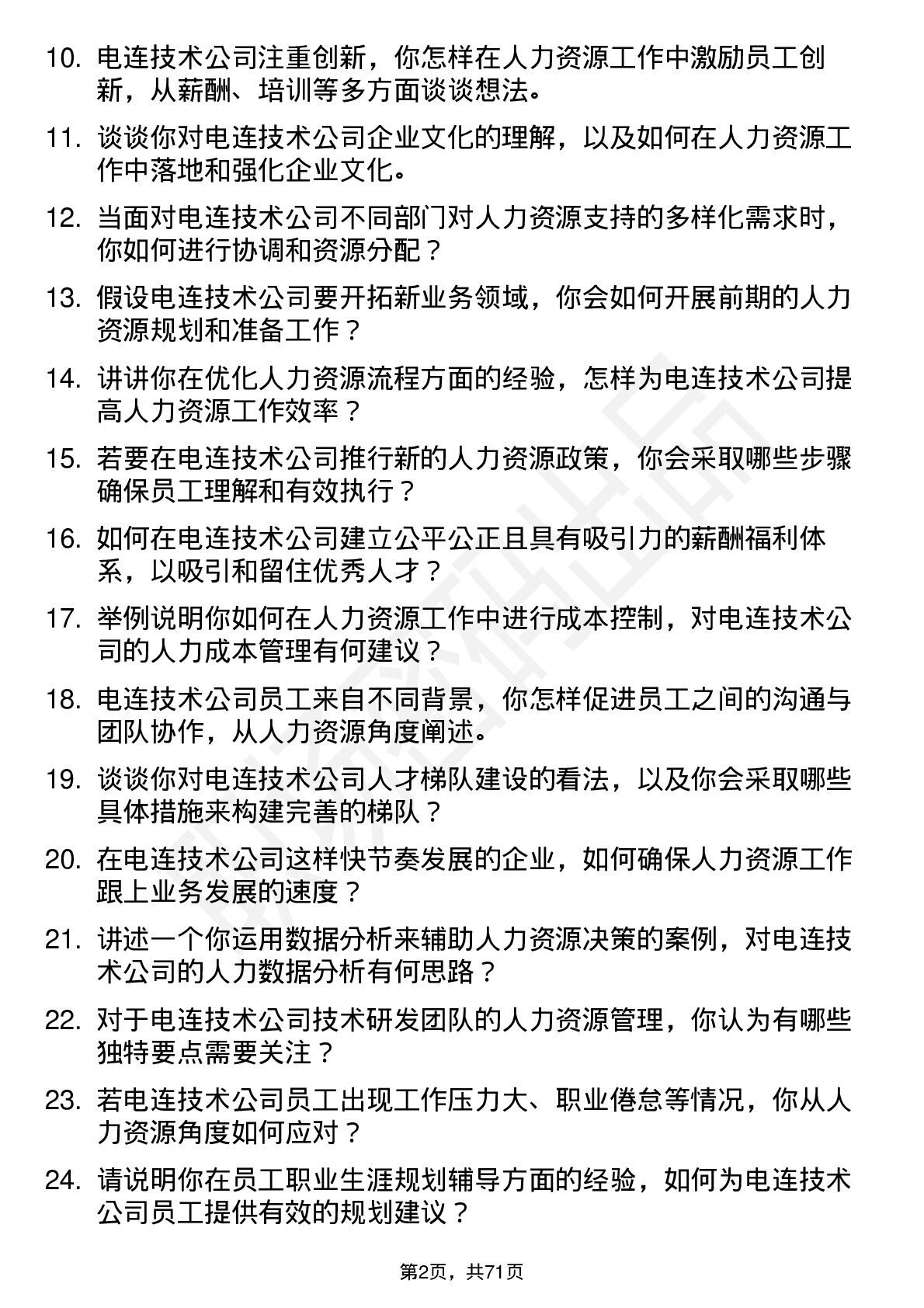 10. 电连技术公司注重创新，你怎样在人力资源工作中激励员工创新，从薪酬、培训等多方面谈谈想法。

11. 谈谈你对电连技术公司企业文化的理解，以及如何在人力资源工作中落地和强化企业文化。

12. 当面对电连技术公司不同部门对人力资源支持的多样化需求时，你如何进行协调和资源分配？

13. 假设电连技术公司要开拓新业务领域，你会如何开展前期的人力资源规划和准备工作？

14. 讲讲你在优化人力资源流程方面的经验，怎样为电连技术公司提高人力资源工作效率？

15. 若要在电连技术公司推行新的人力资源政策，你会采取哪些步骤确保员工理解和有效执行？

16. 如何在电连技术公司建立公平公正且具有吸引力的薪酬福利体系，以吸引和留住优秀人才？

17. 举例说明你如何在人力资源工作中进行成本控制，对电连技术公司的人力成本管理有何建议？

18. 电连技术公司员工来自不同背景，你怎样促进员工之间的沟通与团队协作，从人力资源角度阐述。

19. 谈谈你对电连技术公司人才梯队建设的看法，以及你会采取哪些具体措施来构建完善的梯队？

20. 在电连技术公司这样快节奏发展的企业，如何确保人力资源工作跟上业务发展的速度？

21. 讲述一个你运用数据分析来辅助人力资源决策的案例，对电连技术公司的人力数据分析有何思路？

22. 对于电连技术公司技术研发团队的人力资源管理，你认为有哪些独特要点需要关注？

23. 若电连技术公司员工出现工作压力大、职业倦怠等情况，你从人力资源角度如何应对？

24. 请说明你在员工职业生涯规划辅导方面的经验，如何为电连技术公司员工提供有效的规划建议？

第2页，共71页